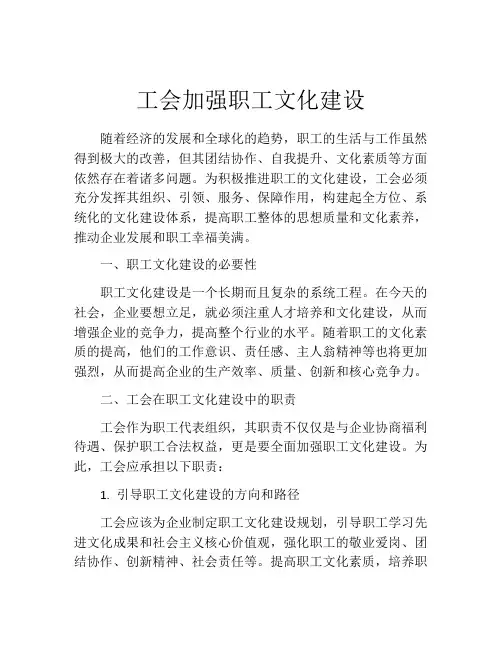 工会加强职工文化建设

随着经济的发展和全球化的趋势，职工的生活与工作虽然得到极大的改善，但其团结协作、自我提升、文化素质等方面依然存在着诸多问题。为积极推进职工的文化建设，工会必须充分发挥其组织、引领、服务、保障作用，构建起全方位、系统化的文化建设体系，提高职工整体的思想质量和文化素养，推动企业发展和职工幸福美满。

一、职工文化建设的必要性

职工文化建设是一个长期而且复杂的系统工程。在今天的社会，企业要想立足，就必须注重人才培养和文化建设，从而增强企业的竞争力，提高整个行业的水平。随着职工的文化素质的提高，他们的工作意识、责任感、主人翁精神等也将更加强烈，从而提高企业的生产效率、质量、创新和核心竞争力。

二、工会在职工文化建设中的职责

工会作为职工代表组织，其职责不仅仅是与企业协商福利待遇、保护职工合法权益，更是要全面加强职工文化建设。为此，工会应承担以下职责：

1. 引导职工文化建设的方向和路径

工会应该为企业制定职工文化建设规划，引导职工学习先进文化成果和社会主义核心价值观，强化职工的敬业爱岗、团结协作、创新精神、社会责任等。提高职工文化素质，培养职